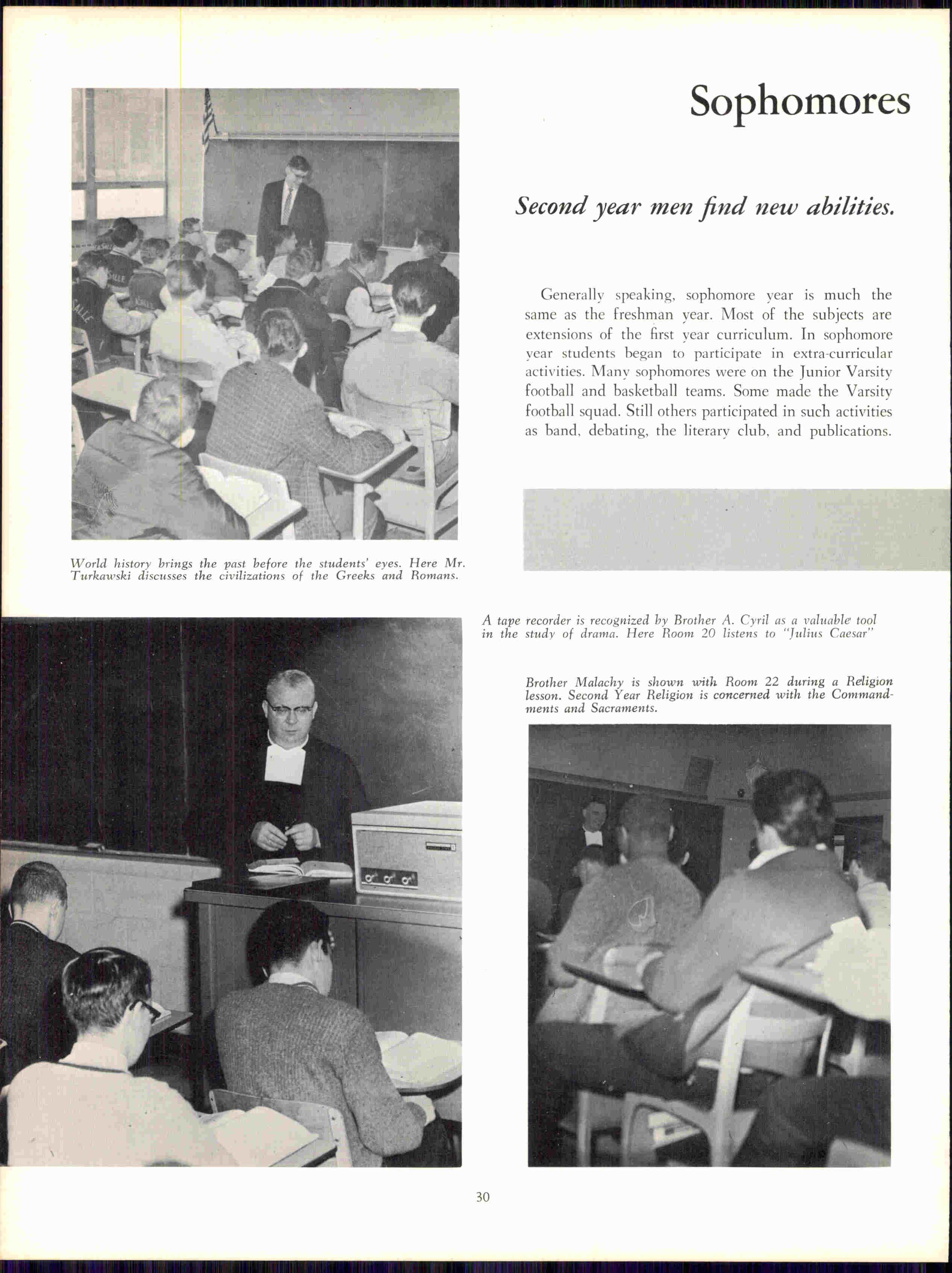 Sophomores

Second year men find new abilities.

Generally speaking, sophomore year is much the same as the freshman year. Most of the subjects are extensions of the first year curriculum. In sophomore year students began to participate in extra-curricular activities. Many sophomores were on the Junior Varsity football and basketball teams. Some made the Varsity football squad. Still others participated in such activities as band, debating, the literary club, and publications.

World history brings the past before the students' eyes. Here Mr. Turkawski discusses the civilizations of the Greeks and Romans.

A tape recorder is recognized by Brother A. Cyril as a valuable tool in the study of drama. Here Room 20 listens to "Julius Caesar"

Brother Malachy is shown with Room 22 during a Religion lesson. Second Year Religion is concerned with the Commandments and Sacraments.

30